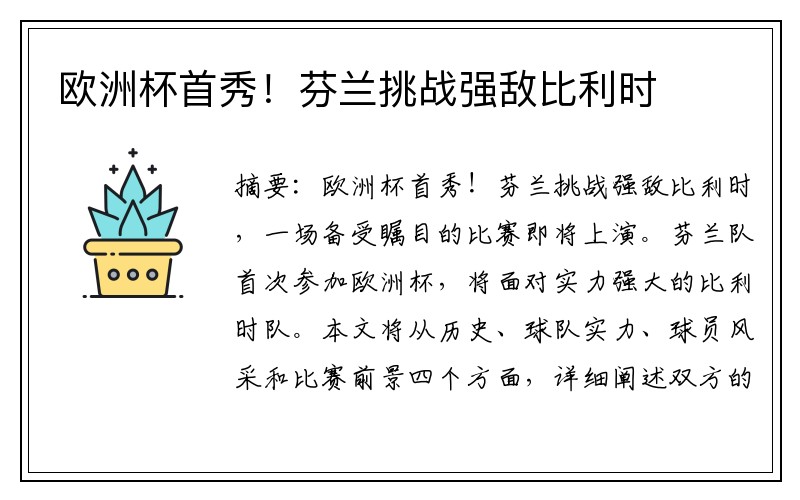 欧洲杯首秀！芬兰挑战强敌比利时

摘要：欧洲杯首秀！芬兰挑战强敌比利时，一场备受瞩目的比赛即将上演。芬兰队首次参加欧洲杯，将面对实力强大的比利时队。本文将从历史、球队实力、球员风采和比赛前景四个方面，详细阐述双方的